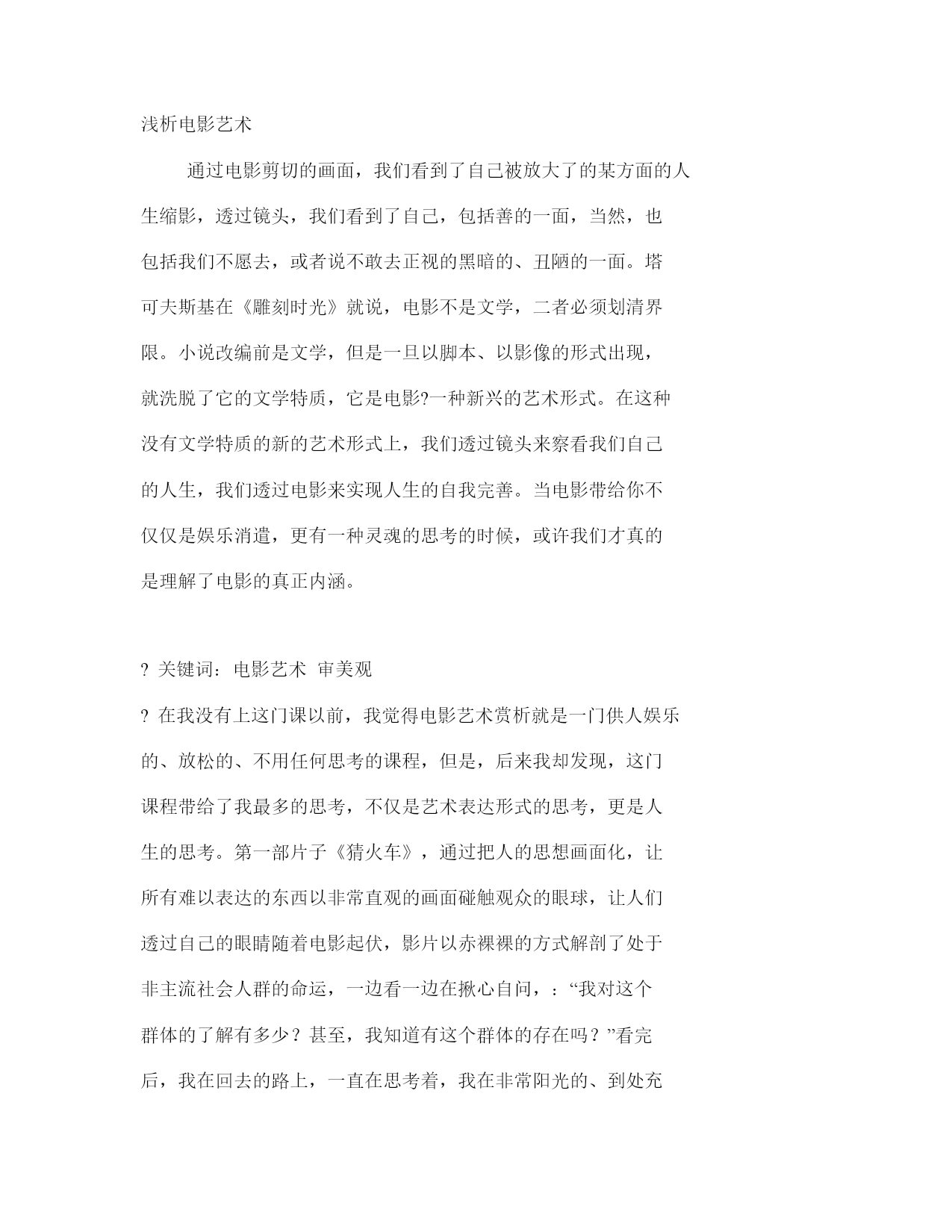 浅析电影艺术

通过电影剪切的画面，我们看到了自己被放大了的某方面的人生缩影，透过镜头，我们看到了自己，包括善的一面，当然，也包括我们不愿去，或者说不敢去正视的黑暗的、丑陋的一面。塔可夫斯基在《雕刻时光》就说，电影不是文学，二者必须划清界限。小说改编前是文学，但是一旦以脚本、以影像的形式出现，就洗脱了它的文学特质，它是电影?一种新兴的艺术形式。在这种没有文学特质的新的艺术形式上，我们透过镜头来察看我们自己的人生，我们透过电影来实现人生的自我完善。当电影带给你不仅仅是娱乐消遣，更有一种灵魂的思考的时候，或许我们才真的是理解了电影的真正内涵。

? 关键词：电影艺术 审美观

? 在我没有上这门课以前，我觉得电影艺术赏析就是一门供人娱乐的、放松的、不用任何思考的课程，但是，后来我却发现，这门课程带给了我最多的思考，不仅是艺术表达形式的思考，更是人生的思考。第一部片子《猜火车》，通过把人的思想画面化，让所有难以表达的东西以非常直观的画面碰触观众的眼球，让人们透过自己的眼睛随着电影起伏，影片以赤裸裸的方式解剖了处于非主流社会人群的命运，一边看一边在揪心自问，：“我对这个群体的了解有多少？甚至，我知道有这个群体的存在吗？”看完后，我在回去的路上，一直在思考着，我在非常阳光的、到处充